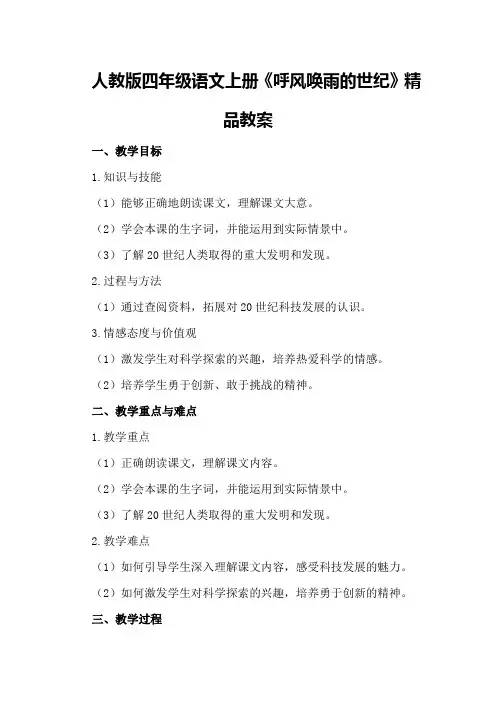 人教版四年级语文上册《呼风唤雨的世纪》精品教案

一、教学目标

1.知识与技能

（1）能够正确地朗读课文，理解课文大意。

（2）学会本课的生字词，并能运用到实际情景中。

（3）了解20世纪人类取得的重大发明和发现。

2.过程与方法

（1）通过查阅资料，拓展对20世纪科技发展的认识。

3.情感态度与价值观

（1）激发学生对科学探索的兴趣，培养热爱科学的情感。

（2）培养学生勇于创新、敢于挑战的精神。

二、教学重点与难点

1.教学重点

（1）正确朗读课文，理解课文内容。

（2）学会本课的生字词，并能运用到实际情景中。

（3）了解20世纪人类取得的重大发明和发现。

2.教学难点

（1）如何引导学生深入理解课文内容，感受科技发展的魅力。

（2）如何激发学生对科学探索的兴趣，培养勇于创新的精神。

三、教学过程